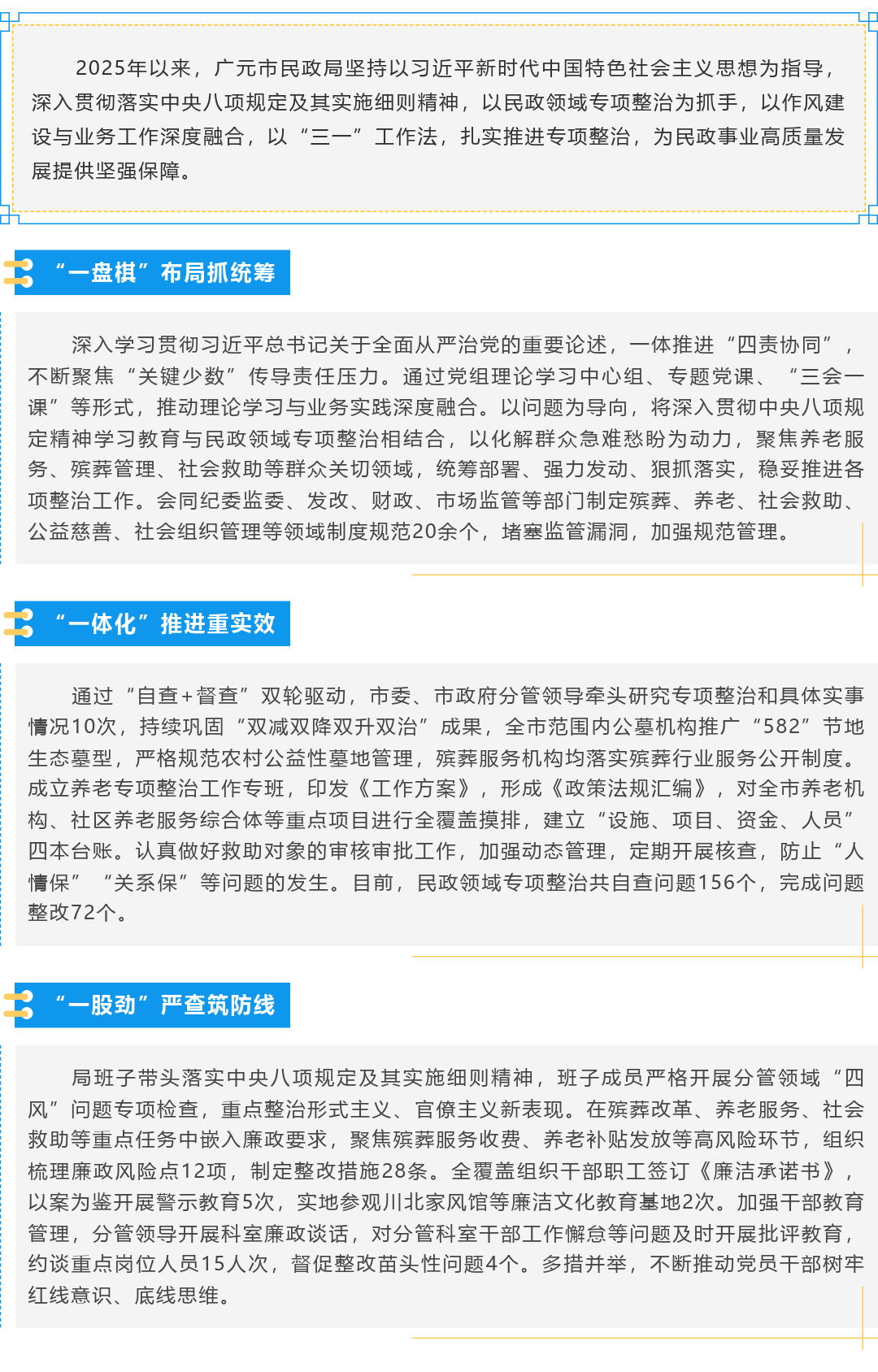 2025年以来，广元市民政局坚持以习近平新时代中国特色社会主义思想为指导，深入贯彻落实中央八项规定及其实施细则精神，以民政领域专项整治为抓手，以作风建设与业务工作深度融合，以“三一”工作法，扎实推进专项整治，为民政事业高质量发展提供坚强保障。

“一盘棋”布局抓统筹

深入学习贯彻习近平总书记关于全面从严治党的重要论述，一体推进“四责协同”，不断聚焦“关键少数”传导责任压力。通过党组理论学习中心组、专题党课、“三会一课”等形式，推动理论学习与业务实践深度融合。以问题为导向，将深入贯彻中央八项规定精神学习教育与民政领域专项整治相结合，以化解群众急难愁盼为动力，聚焦养老服务、殡葬管理、社会救助等群众关切领域，统筹部署、强力发动、狠抓落实，稳妥推进各项整治工作。会同纪委监委、发改、财政、市场监管等部门制定殡葬、养老、社会救助、公益慈善、社会组织管理等领域制度规范20余个，堵塞监管漏洞，加强规范管理。

“一体化”推进重实效

通过“自查+督查”双轮驱动，市委、市政府分管领导牵头研究专项整治和具体实事情况10次，持续巩固“双减双降双升双治”成果，全市范围内公墓机构推广“582”节地生态墓型，严格规范农村公益性墓地管理，殡葬服务机构均落实殡葬行业服务公开制度。成立养老专项整治工作专班，印发《工作方案》，形成《政策法规汇编》，对全市养老机构、社区养老服务综合体等重点项目进行全覆盖摸排，建立“设施、项目、资金、人员”四本台账。认真做好救助对象的审核审批工作，加强动态管理，定期开展核查，防止“人情保”“关系保”等问题的发生。目前，民政领域专项整治共自查问题156个，完成问题整改72个。

“一股劲”严查筑防线

局班子带头落实中央八项规定及其实施细则精神，班子成员严格开展分管领域“四风”问题专项检查，重点整治形式主义、官僚主义新表现。在殡葬改革、养老服务、社会救助等重点任务中嵌入廉政要求，聚焦殡葬服务收费、养老补贴发放等高风险环节，组织梳理廉政风险点12项，制定整改措施28条。全覆盖组织干部职工签订《廉洁承诺书》，以案为鉴开展警示教育5次，实地参观川北家风馆等廉洁文化教育基地2次。加强干部教育管理，分管领导开展科室廉政谈话，对分管科室干部工作懈怠等问题及时开展批评教育，约谈重点岗位人员15人次，督促整改苗头性问题4个。多措并举，不断推动党员干部树牢红线意识、底线思维。